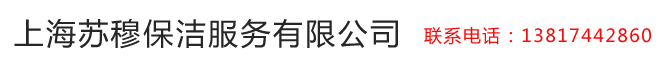 上海苏穆保洁服务有限公司 联系电话：13817442860